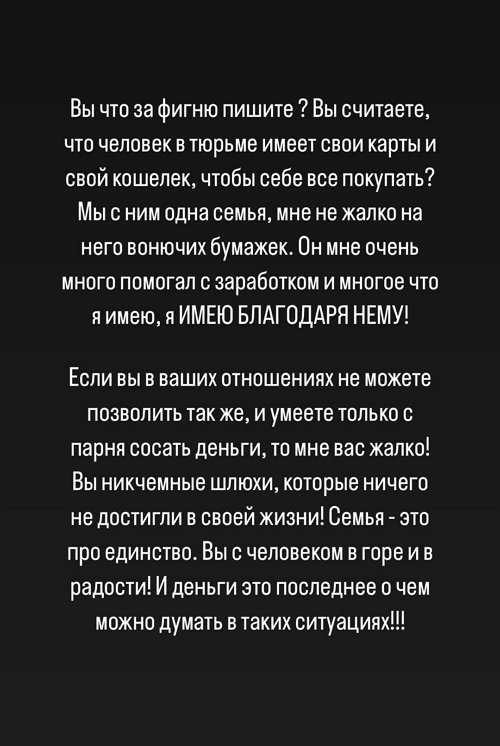 Вы что за фигню пишите ? Вы считаете, что человек в тюрьме имеет свои карты и свой кошелек, чтобы себе все покупать? Мы с ним одна семья, мне не жалко на него вонючих бумажек. Он мне очень много помогал с заработком и многое что я имею, я ИМЕЮ БЛАГОДАРЯ НЕМУ!

Если вы в ваших отношениях не можете позволить так же, и умеете только с парня сосать деньги, то мне вас жалко! Вы никчемные шлюхи, которые ничего не достигли в своей жизни! Семья - это про единство. Вы с человеком в горе и в радости! И деньги это последнее о чем можно думать в таких ситуациях!!!